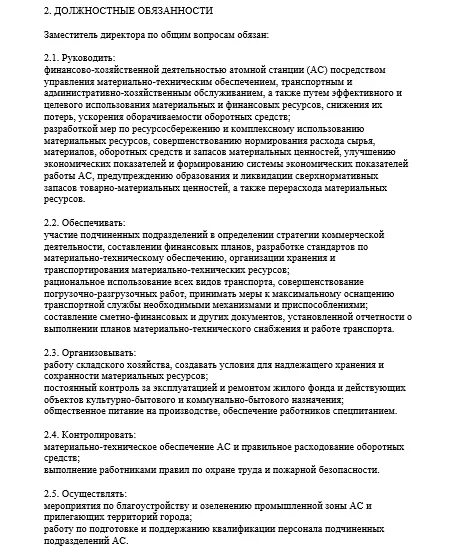 2. ДОЛЖНОСТНЫЕ ОБЯЗАННОСТИ

Заместитель директора по общим вопросам обязан:

2.1. Руководить:
финансово-хозяйственной деятельностью атомной станции (АС) посредством управления материально-техническим обеспечением, транспортным и административно-хозяйственным обслуживанием, а также путем эффективного и целевого использования материальных и финансовых ресурсов, снижения их потерь, ускорения оборачиваемости оборотных средств;
разработкой мер по ресурсосбережению и комплексному использованию материальных ресурсов, совершенствованию нормирования расхода сырья, материалов, оборотных средств и запасов материальных ценностей, улучшению экономических показателей и формированию системы экономических показателей работы АС, предупреждению образования и ликвидации сверхнормативных запасов товарно-материальных ценностей, а также перерасхода материальных ресурсов.

2.2. Обеспечивать:
участие подчиненных подразделений в определении стратегии коммерческой деятельности, составлении финансовых планов, разработке стандартов по материально-техническому обеспечению, организации хранения и транспортирования материально-технических ресурсов;
рациональное использование всех видов транспорта, совершенствование погрузочно-разгрузочных работ, принимать меры к максимальному оснащению транспортной службы необходимыми механизмами и приспособлениями;
составление сметно-финансовых и других документов, установленной отчетности о выполнении планов материально-технического снабжения и работе транспорта.

2.3. Организовывать:
работу складского хозяйства, создавать условия для надлежащего хранения и сохранности материальных ресурсов;
постоянный контроль за эксплуатацией и ремонтом жилого фонда и действующих объектов культурно-бытового и коммунально-бытового назначения;
общественное питание на производстве, обеспечение работников спецпитанием.

2.4. Контролировать:
материально-техническое обеспечение АС и правильное расходование оборотных средств;
выполнение работниками правил по охране труда и пожарной безопасности.

2.5. Осуществлять:
мероприятия по благоустройству и озеленению промышленной зоны АС и прилегающих территорий города;
работу по подготовке и поддержанию квалификации персонала подчиненных подразделений АС.